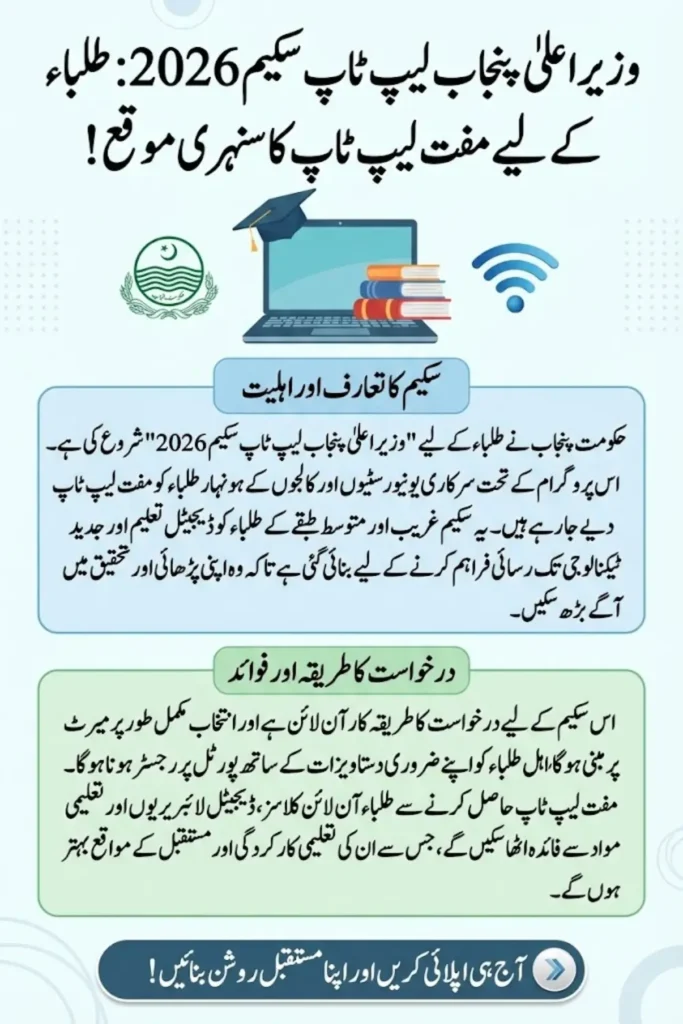 وزیر اعلیٰ پنجاب لیپ ٹاپ سکیم 2026: طلباء کے لیے مفت لیپ ٹاپ کا سنہری موقع!

سکیم کا تعارف اور اہلیت

حکومت پنجاب نے طلباء کے لیے "وزیر اعلیٰ پنجاب لیپ ٹاپ سکیم 2026" شروع کی ہے۔ اس پروگرام کے تحت سرکاری یونیورسٹیوں اور کالجوں کے ہونہار طلباء کو مفت لیپ ٹاپ دیے جا رہے ہیں۔ یہ سکیم غریب اور متوسط طبقے کے طلباء کو ڈیجیٹل تعلیم اور جدید ٹیکنالوجی تک رسائی فراہم کرنے کے لیے بنائی گئی ہے تاکہ وہ اپنی پڑھائی اور تحقیق میں آگے بڑھ سکیں۔

درخواست کا طریقہ اور فوائد

اس سکیم کے لیے درخواست کا طریقہ کار آن لائن ہے اور انتخاب مکمل طور پر میرٹ پر مبنی ہوگا۔ اہل طلباء کو اپنے ضروری دستاویزات کے ساتھ پورٹل پر رجسٹر ہونا ہوگا۔ مفت لیپ ٹاپ حاصل کرنے سے طلباء آن لائن کلاسز، ڈیجیٹل لائبریریوں اور تعلیمی مواد سے فائدہ اٹھا سکیں گے، جس سے ان کی تعلیمی کارکردگی اور مستقبل کے مواقع بہتر ہوں گے۔

آج ہی اپلائی کریں اور اپنا مستقبل روشن بنائیں!